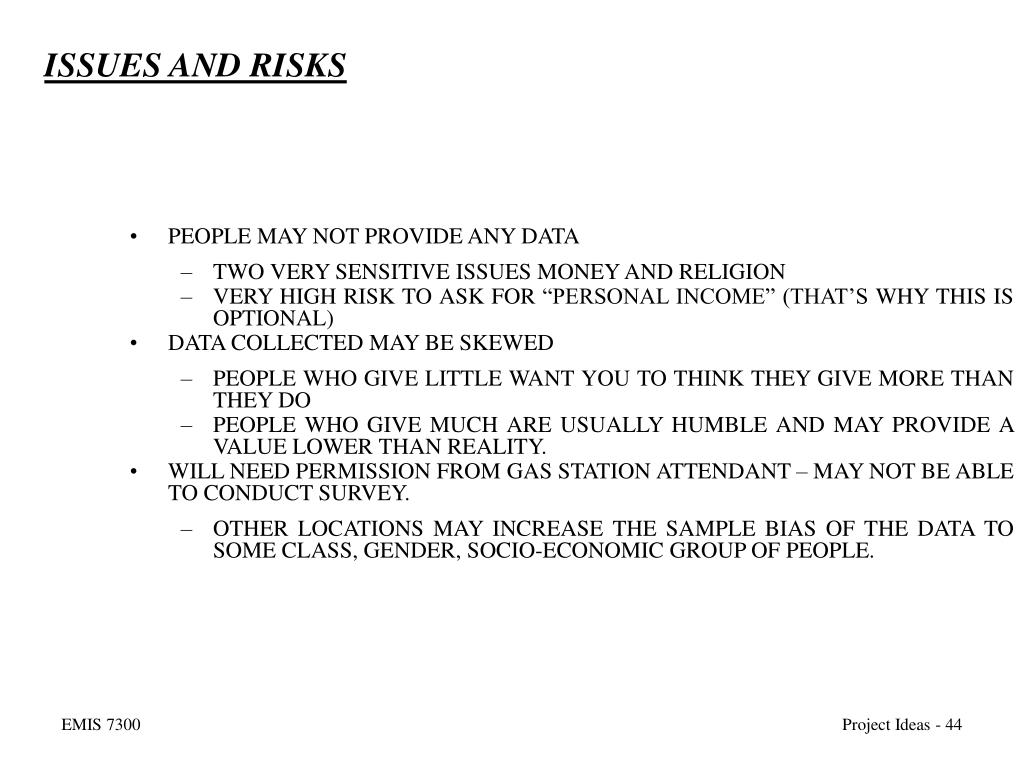 ISSUES AND RISKS

• PEOPLE MAY NOT PROVIDE ANY DATA
– TWO VERY SENSITIVE ISSUES MONEY AND RELIGION
– VERY HIGH RISK TO ASK FOR “PERSONAL INCOME” (THAT’S WHY THIS IS OPTIONAL)
• DATA COLLECTED MAY BE SKEWED
– PEOPLE WHO GIVE LITTLE WANT YOU TO THINK THEY GIVE MORE THAN THEY DO
– PEOPLE WHO GIVE MUCH ARE USUALLY HUMBLE AND MAY PROVIDE A VALUE LOWER THAN REALITY.
• WILL NEED PERMISSION FROM GAS STATION ATTENDANT – MAY NOT BE ABLE TO CONDUCT SURVEY.
– OTHER LOCATIONS MAY INCREASE THE SAMPLE BIAS OF THE DATA TO SOME CLASS, GENDER, SOCIO-ECONOMIC GROUP OF PEOPLE.

EMIS 7300

Project Ideas - 44